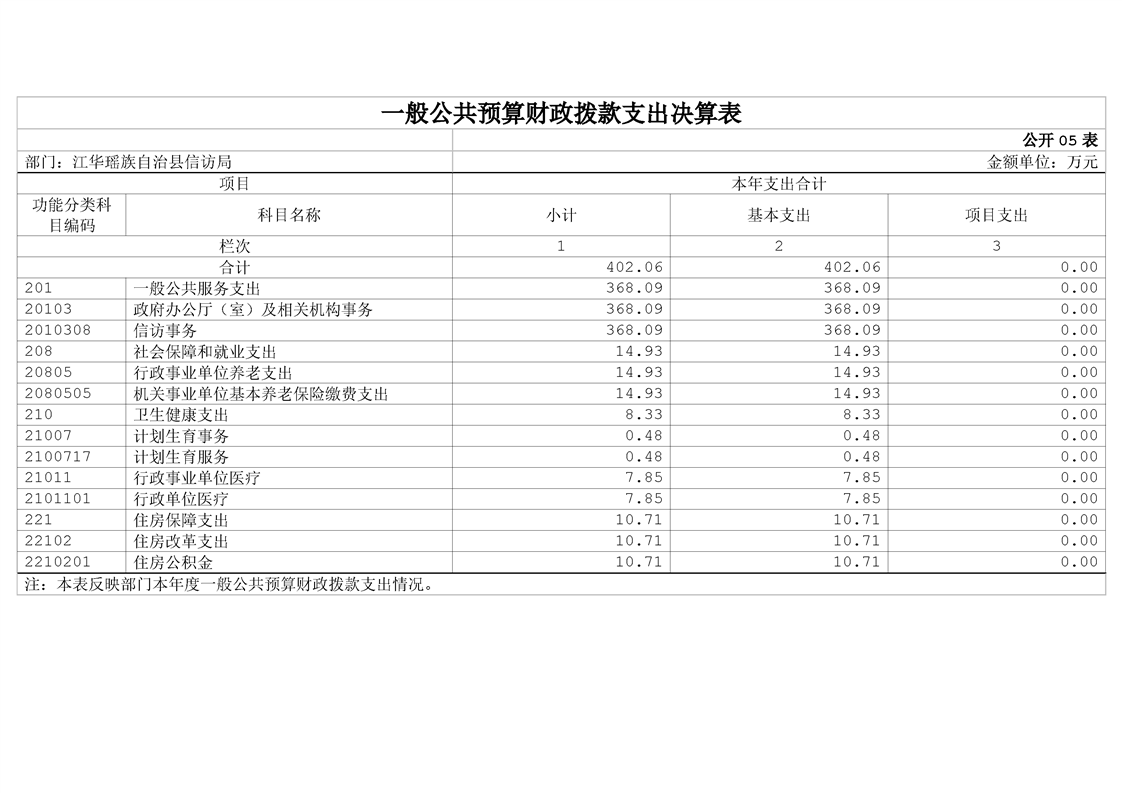 一般公共预算财政拨款支出决算表

公开 05 表

部门：江华瑶族自治县信访局

金额单位：万元

| 项目 | | 本年支出合计 | | |
|---|---|---|---|---|
| 功能分类科目编码 | 科目名称 | 小计 | 基本支出 | 项目支出 |
| 栏次 | | 1 | 2 | 3 |
| 合计 | | 402.06 | 402.06 | 0.00 |
| 201 | 一般公共服务支出 | 368.09 | 368.09 | 0.00 |
| 20103 | 政府办公厅（室）及相关机构事务 | 368.09 | 368.09 | 0.00 |
| 2010308 | 信访事务 | 368.09 | 368.09 | 0.00 |
| 208 | 社会保障和就业支出 | 14.93 | 14.93 | 0.00 |
| 20805 | 行政事业单位养老支出 | 14.93 | 14.93 | 0.00 |
| 2080505 | 机关事业单位基本养老保险缴费支出 | 14.93 | 14.93 | 0.00 |
| 210 | 卫生健康支出 | 8.33 | 8.33 | 0.00 |
| 21007 | 计划生育事务 | 0.48 | 0.48 | 0.00 |
| 2100717 | 计划生育服务 | 0.48 | 0.48 | 0.00 |
| 21011 | 行政事业单位医疗 | 7.85 | 7.85 | 0.00 |
| 2101101 | 行政单位医疗 | 7.85 | 7.85 | 0.00 |
| 221 | 住房保障支出 | 10.71 | 10.71 | 0.00 |
| 22102 | 住房改革支出 | 10.71 | 10.71 | 0.00 |
| 2210201 | 住房公积金 | 10.71 | 10.71 | 0.00 |

注：本表反映部门本年度一般公共预算财政拨款支出情况。